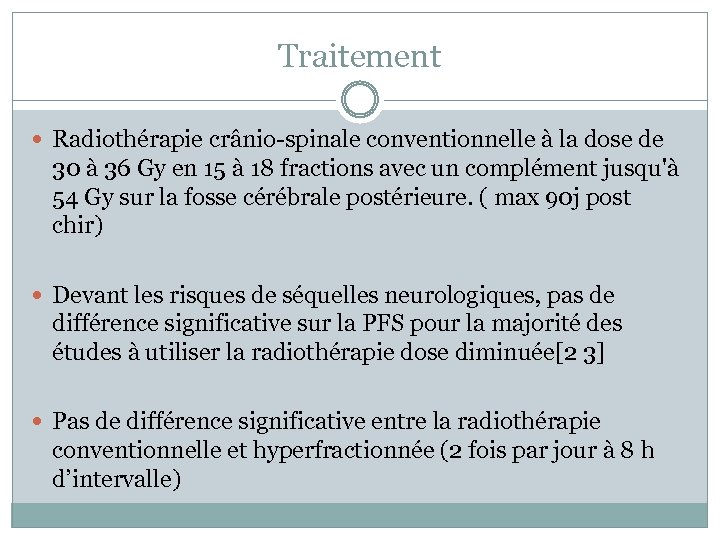 Traitement

Radiothérapie crânio-spinale conventionnelle à la dose de 30 à 36 Gy en 15 à 18 fractions avec un complément jusqu'à 54 Gy sur la fosse cérébrale postérieure. ( max 90j post chir)

Devant les risques de séquelles neurologiques, pas de différence significative sur la PFS pour la majorité des études à utiliser la radiothérapie dose diminuée[2 3]

Pas de différence significative entre la radiothérapie conventionnelle et hyperfractionnée (2 fois par jour à 8 h d’intervalle)